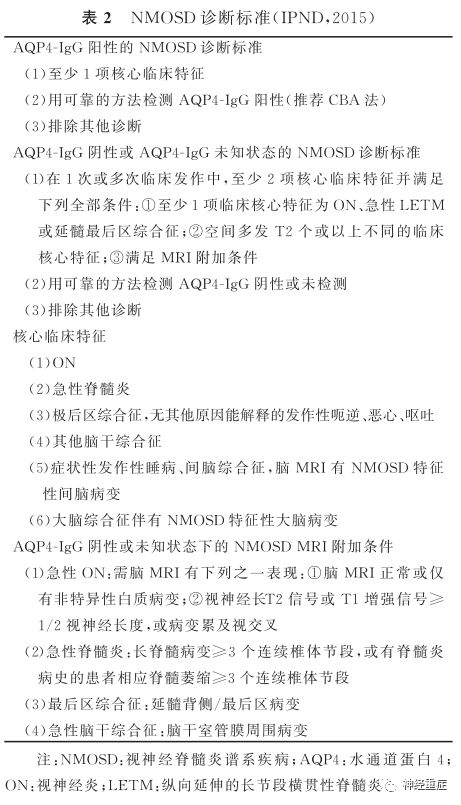 表 2　NMOSD 诊断标准(IPND,2015)

AQP4-IgG 阳性的 NMOSD 诊断标准

(1)至少 1 项核心临床特征

(2)用可靠的方法检测 AQP4-IgG 阳性(推荐 CBA 法)

(3)排除其他诊断

AQP4-IgG 阴性或 AQP4-IgG 未知状态的 NMOSD 诊断标准

(1)在 1 次或多次临床发作中,至少 2 项核心临床特征并满足下列全部条件:①至少 1 项临床核心特征为 ON、急性 LETM 或延髓最后区综合征;②空间多发 T2 个或以上不同的临床核心特征;③满足 MRI 附加条件

(2)用可靠的方法检测 AQP4-IgG 阴性或未检测

(3)排除其他诊断

核心临床特征

(1)ON

(2)急性脊髓炎

(3)极后区综合征,无其他原因能解释的发作性呃逆、恶心、呕吐

(4)其他脑干综合征

(5)症状性发作性睡病、间脑综合征,脑 MRI 有 NMOSD 特征性间脑病变

(6)大脑综合征伴有 NMOSD 特征性大脑病变

AQP4-IgG 阴性或未知状态下的 NMOSD MRI 附加条件

(1)急性 ON:需脑 MRI 有下列之一表现:①脑 MRI 正常或仅有非特异性白质病变;②视神经长T2 信号或 T1 增强信号≥1/2 视神经长度,或病变累及视交叉

(2)急性脊髓炎:长脊髓病变≥3 个连续椎体节段,或有脊髓炎病史的患者相应脊髓萎缩≥3 个连续椎体节段

(3)最后区综合征:延髓背侧/最后区病变

(4)急性脑干综合征:脑干室管膜周围病变

注:NMOSD:视神经脊髓炎谱系疾病;AQP4:水通道蛋白 4;ON:视神经炎;LETM:纵向延伸的长节段横贯性脊髓炎

神经重症